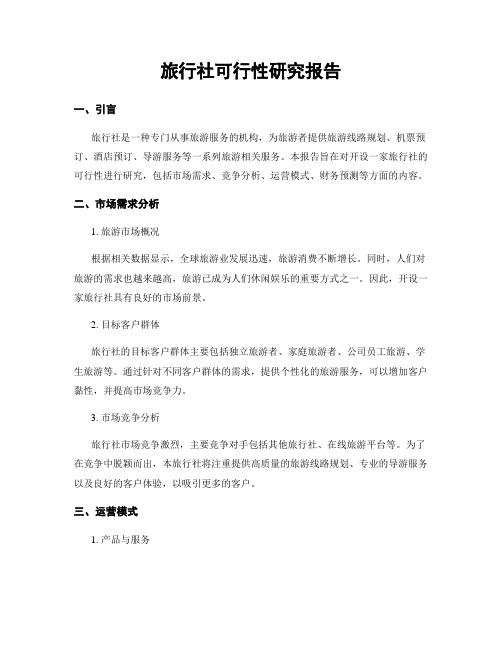 旅行社可行性研究报告

一、引言

旅行社是一种专门从事旅游服务的机构，为旅游者提供旅游线路规划、机票预订、酒店预订、导游服务等一系列旅游相关服务。本报告旨在对开设一家旅行社的可行性进行研究，包括市场需求、竞争分析、运营模式、财务预测等方面的内容。

二、市场需求分析

1. 旅游市场概况

根据相关数据显示，全球旅游业发展迅速，旅游消费不断增长。同时，人们对旅游的需求也越来越高，旅游已成为人们休闲娱乐的重要方式之一。因此，开设一家旅行社具有良好的市场前景。

2. 目标客户群体

旅行社的目标客户群体主要包括独立旅游者、家庭旅游者、公司员工旅游、学生旅游等。通过针对不同客户群体的需求，提供个性化的旅游服务，可以增加客户黏性，并提高市场竞争力。

3. 市场竞争分析

旅行社市场竞争激烈，主要竞争对手包括其他旅行社、在线旅游平台等。为了在竞争中脱颖而出，本旅行社将注重提供高质量的旅游线路规划、专业的导游服务以及良好的客户体验，以吸引更多的客户。

三、运营模式

1. 产品与服务